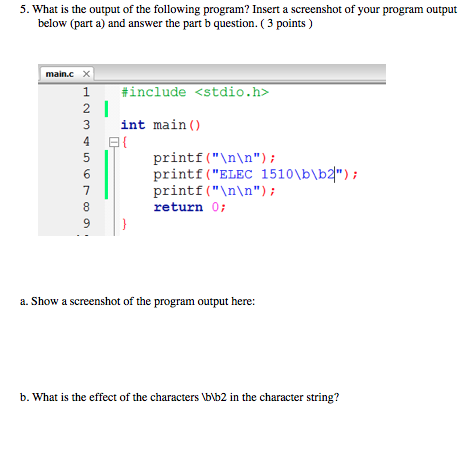 5. What is the output of the following program? Insert a screenshot of your program output below (part a) and answer the part b question. ( 3 points )

main.c ×

1 #include <stdio.h>
2
3 int main()
4 {
5     printf("\n\n");
6     printf("ELEC 1510\b\b2");
7     printf("\n\n");
8     return 0;
9 }

a. Show a screenshot of the program output here:

b. What is the effect of the characters \b\b2 in the character string?